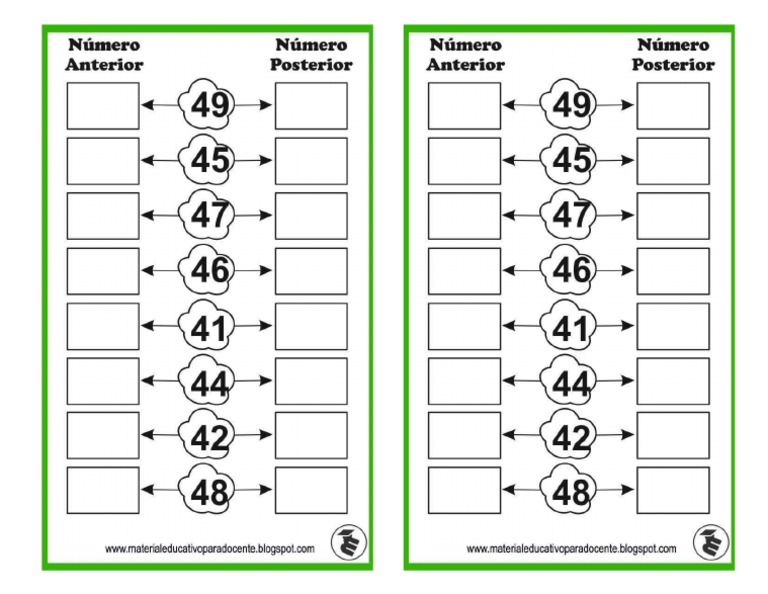 Número Anterior

Número Posterior

49

45

47

46

41

44

42

48

www.materialeducativoparadocente.blogspot.com

Número Anterior

Número Posterior

49

45

47

46

41

44

42

48

www.materialeducativoparadocente.blogspot.com